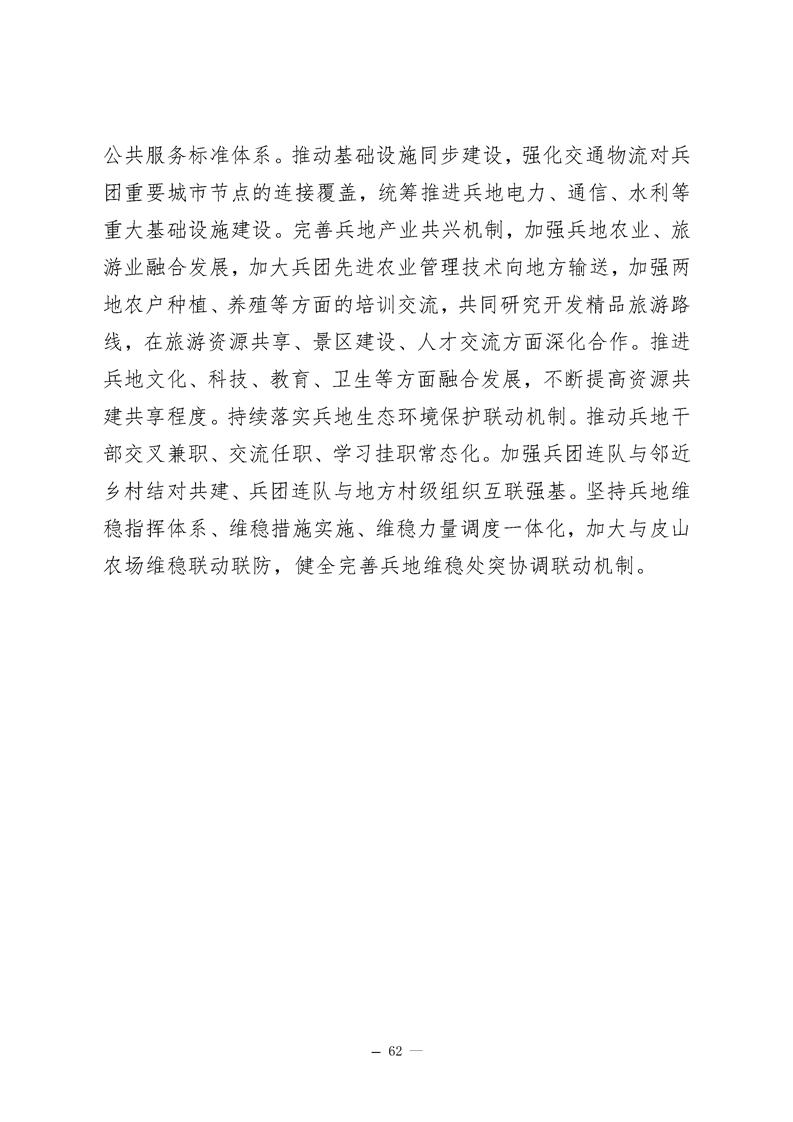 公共服务标准体系。推动基础设施同步建设，强化交通物流对兵团重要城市节点的连接覆盖，统筹推进兵地电力、通信、水利等重大基础设施建设。完善兵地产业共兴机制，加强兵地农业、旅游业融合发展，加大兵团先进农业管理技术向地方输送，加强两地农户种植、养殖等方面的培训交流，共同研究开发精品旅游路线，在旅游资源共享、景区建设、人才交流方面深化合作。推进兵地文化、科技、教育、卫生等方面融合发展，不断提高资源共建共享程度。持续落实兵地生态环境保护联动机制。推动兵地干部交叉兼职、交流任职、学习挂职常态化。加强兵团连队与邻近乡村结对共建、兵团连队与地方村级组织互联强基。坚持兵地维稳指挥体系、维稳措施实施、维稳力量调度一体化，加大与皮山农场维稳联动联防，健全完善兵地维稳处突协调联动机制。

— 62 —